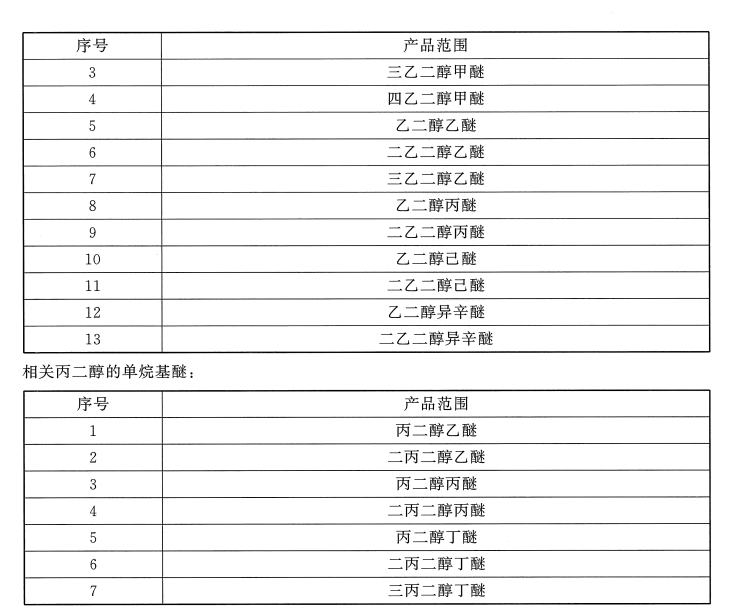 | 序号 | 产品范围 |
|---|---|
| 3 | 三乙二醇甲醚 |
| 4 | 四乙二醇甲醚 |
| 5 | 乙二醇乙醚 |
| 6 | 二乙二醇乙醚 |
| 7 | 三乙二醇乙醚 |
| 8 | 乙二醇丙醚 |
| 9 | 二乙二醇丙醚 |
| 10 | 乙二醇己醚 |
| 11 | 二乙二醇己醚 |
| 12 | 乙二醇异辛醚 |
| 13 | 二乙二醇异辛醚 |

相关丙二醇的单烷基醚：

| 序号 | 产品范围 |
|---|---|
| 1 | 丙二醇乙醚 |
| 2 | 二丙二醇乙醚 |
| 3 | 丙二醇丙醚 |
| 4 | 二丙二醇丙醚 |
| 5 | 丙二醇丁醚 |
| 6 | 二丙二醇丁醚 |
| 7 | 三丙二醇丁醚 |